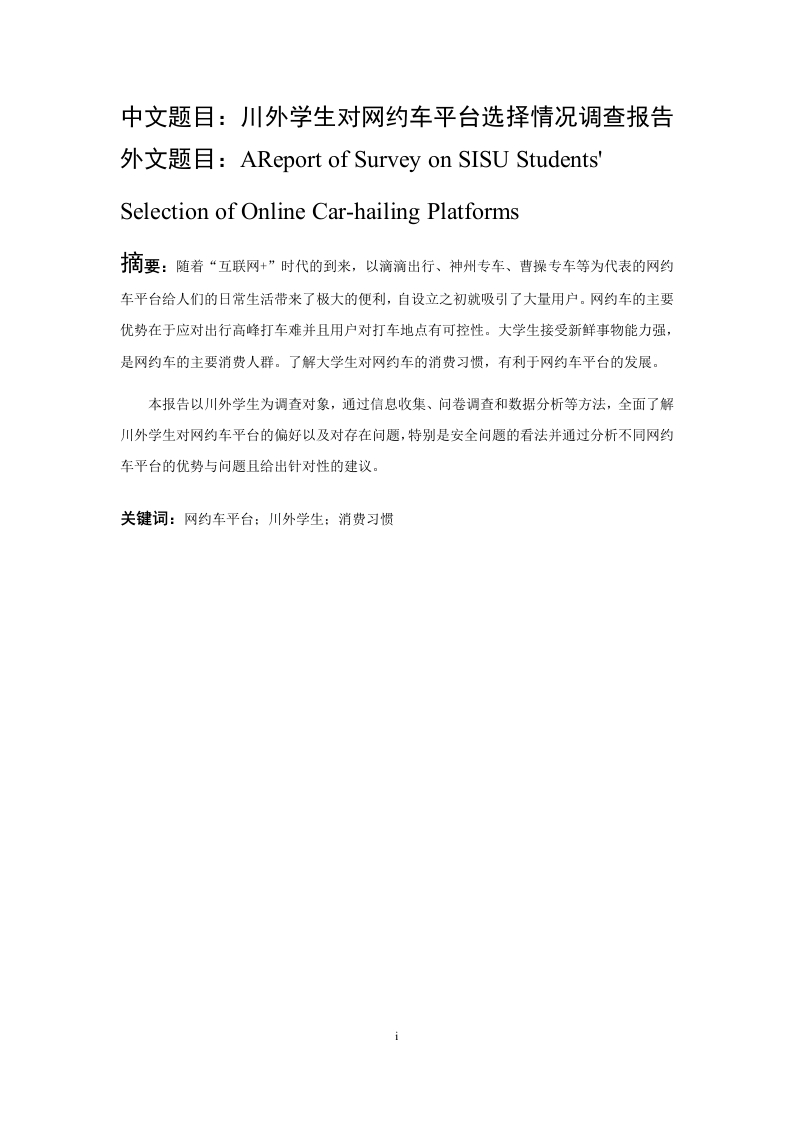 中文题目：川外学生对网约车平台选择情况调查报告

外文题目：AReport of Survey on SISU Students' Selection of Online Car-hailing Platforms

摘要：随着“互联网+”时代的到来，以滴滴出行、神州专车、曹操专车等为代表的网约车平台给人们的日常生活带来了极大的便利，自设立之初就吸引了大量用户。网约车的主要优势在于应对出行高峰打车难并且用户对打车地点有可控性。大学生接受新鲜事物能力强，是网约车的主要消费人群。了解大学生对网约车的消费习惯，有利于网约车平台的发展。

本报告以川外学生为调查对象，通过信息收集、问卷调查和数据分析等方法，全面了解川外学生对网约车平台的偏好以及对存在问题，特别是安全问题的看法并通过分析不同网约车平台的优势与问题且给出针对性的建议。

关键词：网约车平台；川外学生；消费习惯

i